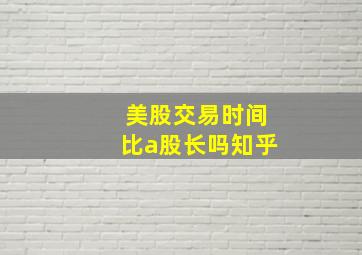 美股交易时间
比a股长吗知乎